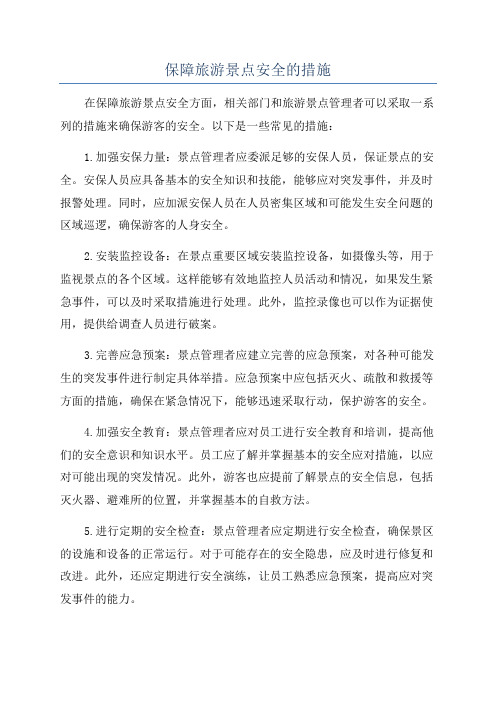 保障旅游景点安全的措施

在保障旅游景点安全方面，相关部门和旅游景点管理者可以采取一系列的措施来确保游客的安全。以下是一些常见的措施：

1.加强安保力量：景点管理者应委派足够的安保人员，保证景点的安全。安保人员应具备基本的安全知识和技能，能够应对突发事件，并及时报警处理。同时，应加派安保人员在人员密集区域和可能发生安全问题的区域巡逻，确保游客的人身安全。

2.安装监控设备：在景点重要区域安装监控设备，如摄像头等，用于监视景点的各个区域。这样能够有效地监控人员活动和情况，如果发生紧急事件，可以及时采取措施进行处理。此外，监控录像也可以作为证据使用，提供给调查人员进行破案。

3.完善应急预案：景点管理者应建立完善的应急预案，对各种可能发生的突发事件进行制定具体举措。应急预案中应包括灭火、疏散和救援等方面的措施，确保在紧急情况下，能够迅速采取行动，保护游客的安全。

4.加强安全教育：景点管理者应对员工进行安全教育和培训，提高他们的安全意识和知识水平。员工应了解并掌握基本的安全应对措施，以应对可能出现的突发情况。此外，游客也应提前了解景点的安全信息，包括灭火器、避难所的位置，并掌握基本的自救方法。

5.进行定期的安全检查：景点管理者应定期进行安全检查，确保景区的设施和设备的正常运行。对于可能存在的安全隐患，应及时进行修复和改进。此外，还应定期进行安全演练，让员工熟悉应急预案，提高应对突发事件的能力。